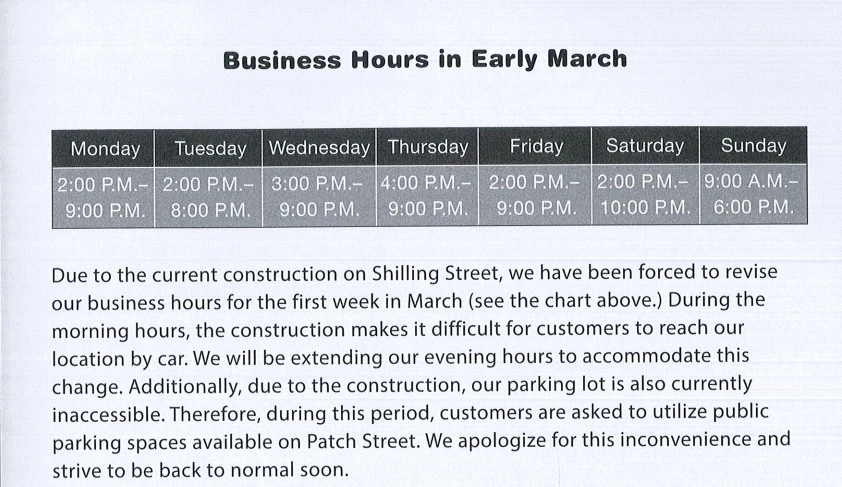 **Business Hours in Early March**

| Monday | Tuesday | Wednesday | Thursday | Friday | Saturday | Sunday |
|---|---|---|---|---|---|---|
| 2:00 P.M.– 9:00 P.M. | 2:00 P.M.– 8:00 P.M. | 3:00 P.M.– 9:00 P.M. | 4:00 P.M.– 9:00 P.M. | 2:00 P.M.– 9:00 P.M. | 2:00 P.M.– 10:00 P.M. | 9:00 A.M.– 6:00 P.M. |

Due to the current construction on Shilling Street, we have been forced to revise our business hours for the first week in March (see the chart above.) During the morning hours, the construction makes it difficult for customers to reach our location by car. We will be extending our evening hours to accommodate this change. Additionally, due to the construction, our parking lot is also currently inaccessible. Therefore, during this period, customers are asked to utilize public parking spaces available on Patch Street. We apologize for this inconvenience and strive to be back to normal soon.